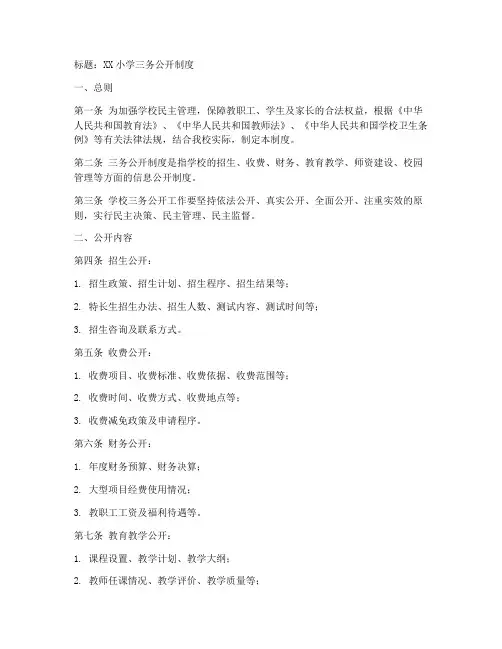 标题：XX 小学三务公开制度

一、总则

第一条 为加强学校民主管理，保障教职工、学生及家长的合法权益，根据《中华人民共和国教育法》、《中华人民共和国教师法》、《中华人民共和国学校卫生条例》等有关法律法规，结合我校实际，制定本制度。

第二条 三务公开制度是指学校的招生、收费、财务、教育教学、师资建设、校园管理等方面的信息公开制度。

第三条 学校三务公开工作要坚持依法公开、真实公开、全面公开、注重实效的原则，实行民主决策、民主管理、民主监督。

二、公开内容

第四条 招生公开：

1. 招生政策、招生计划、招生程序、招生结果等；

2. 特长生招生办法、招生人数、测试内容、测试时间等；

3. 招生咨询及联系方式。

第五条 收费公开：

1. 收费项目、收费标准、收费依据、收费范围等；

2. 收费时间、收费方式、收费地点等；

3. 收费减免政策及申请程序。

第六条 财务公开：

1. 年度财务预算、财务决算；

2. 大型项目经费使用情况；

3. 教职工工资及福利待遇等。

第七条 教育教学公开：

1. 课程设置、教学计划、教学大纲；

2. 教师任课情况、教学评价、教学质量等；